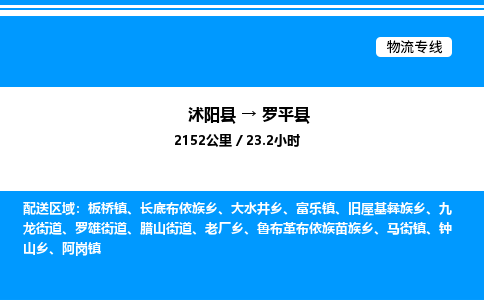 物流专线

沭阳县 → 罗平县

2152公里 / 23.2小时

配送区域：板桥镇、长底布依族乡、大水井乡、富乐镇、旧屋基彝族乡、九龙街道、罗雄街道、腊山街道、老厂乡、鲁布革布依族苗族乡、马街镇、钟山乡、阿岗镇